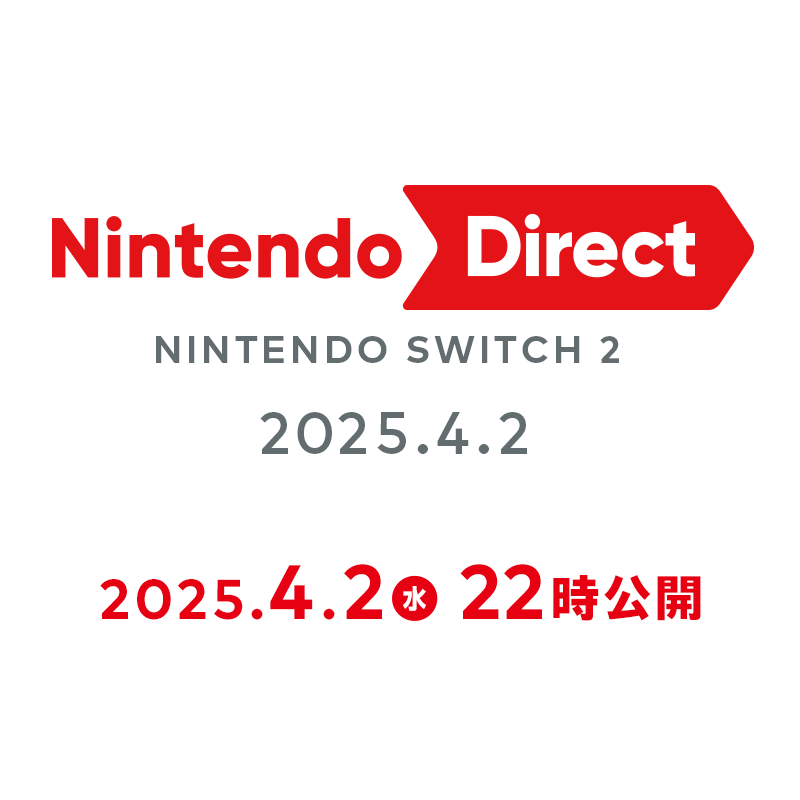 Nintendo Direct
NINTENDO SWITCH 2
2025.4.2

2025.4.2 水 22時公開